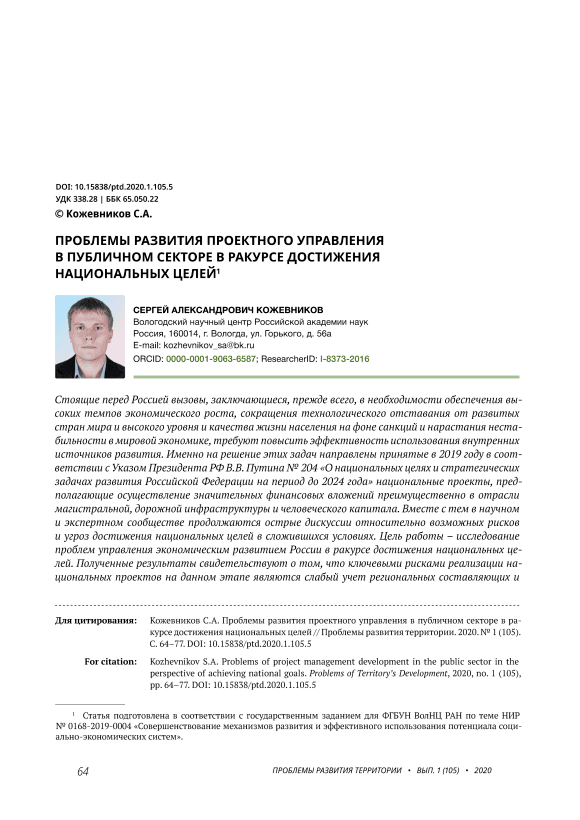 DOI: 10.15838/ptd.2020.1.105.5
УДК 338.28 | ББК 65.050.22
© Кожевников С.А.

ПРОБЛЕМЫ РАЗВИТИЯ ПРОЕКТНОГО УПРАВЛЕНИЯ В ПУБЛИЧНОМ СЕКТОРЕ В РАКУРСЕ ДОСТИЖЕНИЯ НАЦИОНАЛЬНЫХ ЦЕЛЕЙ$^1$

СЕРГЕЙ АЛЕКСАНДРОВИЧ КОЖЕВНИКОВ
Вологодский научный центр Российской академии наук
Россия, 160014, г. Вологда, ул. Горького, д. 56а
E-mail: kozhevnikov_sa@bk.ru
ORCID: 0000-0001-9063-6587; ResearcherID: I-8373-2016

Стоящие перед Россией вызовы, заключающиеся, прежде всего, в необходимости обеспечения высоких темпов экономического роста, сокращения технологического отставания от развитых стран мира и высокого уровня и качества жизни населения на фоне санкций и нарастания нестабильности в мировой экономике, требуют повысить эффективность использования внутренних источников развития. Именно на решение этих задач направлены принятые в 2019 году в соответствии с Указом Президента РФ В.В. Путина № 204 «О национальных целях и стратегических задачах развития Российской Федерации на период до 2024 года» национальные проекты, предполагающие осуществление значительных финансовых вложений преимущественно в отрасли магистральной, дорожной инфраструктуры и человеческого капитала. Вместе с тем в научном и экспертном сообществе продолжаются острые дискуссии относительно возможных рисков и угроз достижения национальных целей в сложившихся условиях. Цель работы – исследование проблем управления экономическим развитием России в ракурсе достижения национальных целей. Полученные результаты свидетельствуют о том, что ключевыми рисками реализации национальных проектов на данном этапе являются слабый учет региональных составляющих и

Для цитирования: Кожевников С.А. Проблемы развития проектного управления в публичном секторе в ракурсе достижения национальных целей // Проблемы развития территории. 2020. № 1 (105). С. 64–77. DOI: 10.15838/ptd.2020.1.105.5

For citation: Kozhevnikov S.A. Problems of project management development in the public sector in the perspective of achieving national goals. Problems of Territory's Development, 2020, no. 1 (105), pp. 64–77. DOI: 10.15838/ptd.2020.1.105.5

$^1$ Статья подготовлена в соответствии с государственным заданием для ФГБУН ВолНЦ РАН по теме НИР № 0168-2019-0004 «Совершенствование механизмов развития и эффективного использования потенциала социально-экономических систем».

64 ПРОБЛЕМЫ РАЗВИТИЯ ТЕРРИТОРИИ • ВЫП. 1 (105) • 2020